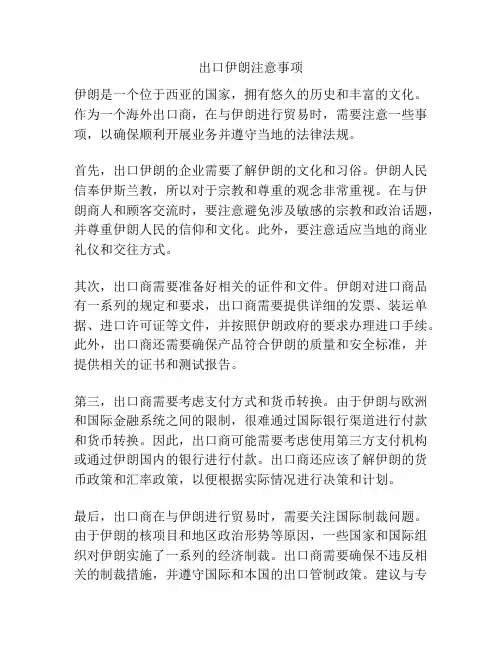 出口伊朗注意事项

伊朗是一个位于西亚的国家，拥有悠久的历史和丰富的文化。作为一个海外出口商，在与伊朗进行贸易时，需要注意一些事项，以确保顺利开展业务并遵守当地的法律法规。

首先，出口伊朗的企业需要了解伊朗的文化和习俗。伊朗人民信奉伊斯兰教，所以对于宗教和尊重的观念非常重视。在与伊朗商人和顾客交流时，要注意避免涉及敏感的宗教和政治话题，并尊重伊朗人民的信仰和文化。此外，要注意适应当地的商业礼仪和交往方式。

其次，出口商需要准备好相关的证件和文件。伊朗对进口商品有一系列的规定和要求，出口商需要提供详细的发票、装运单据、进口许可证等文件，并按照伊朗政府的要求办理进口手续。此外，出口商还需要确保产品符合伊朗的质量和安全标准，并提供相关的证书和测试报告。

第三，出口商需要考虑支付方式和货币转换。由于伊朗与欧洲和国际金融系统之间的限制，很难通过国际银行渠道进行付款和货币转换。因此，出口商可能需要考虑使用第三方支付机构或通过伊朗国内的银行进行付款。出口商还应该了解伊朗的货币政策和汇率政策，以便根据实际情况进行决策和计划。

最后，出口商在与伊朗进行贸易时，需要关注国际制裁问题。由于伊朗的核项目和地区政治形势等原因，一些国家和国际组织对伊朗实施了一系列的经济制裁。出口商需要确保不违反相关的制裁措施，并遵守国际和本国的出口管制政策。建议与专